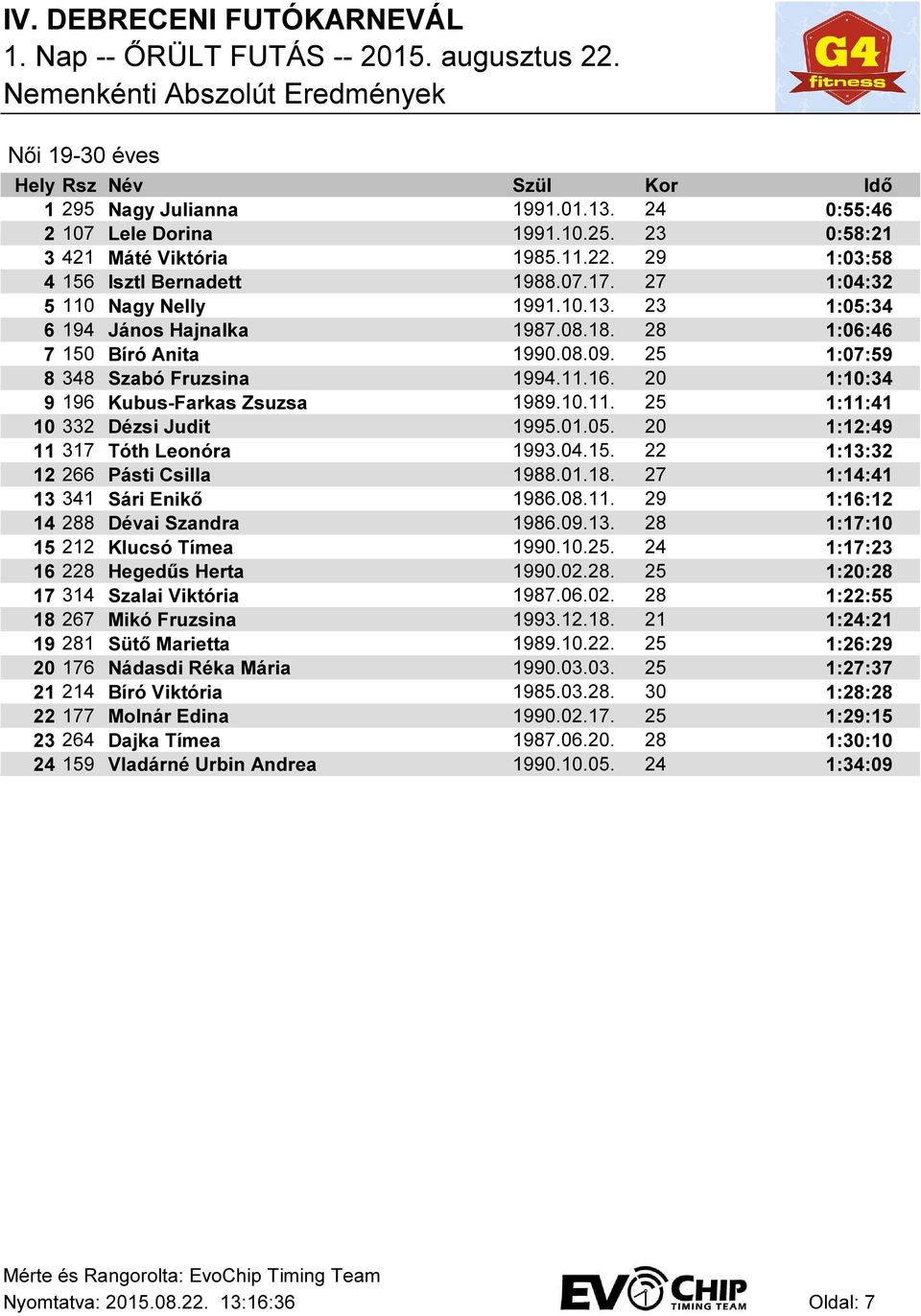 IV. DEBRECENI FUTÓKARNEVÁL
1. Nap -- ŐRÜLT FUTÁS -- 2015. augusztus 22.
Nemenkénti Abszolút Eredmények

G4 fitness

Női 19-30 éves

| Hely | Rsz | Név | Szül | Kor | Idő |
|---|---|---|---|---|---|
| 1 | 295 | Nagy Julianna | 1991.01.13. | 24 | 0:55:46 |
| 2 | 107 | Lele Dorina | 1991.10.25. | 23 | 0:58:21 |
| 3 | 421 | Máté Viktória | 1985.11.22. | 29 | 1:03:58 |
| 4 | 156 | Isztl Bernadett | 1988.07.17. | 27 | 1:04:32 |
| 5 | 110 | Nagy Nelly | 1991.10.13. | 23 | 1:05:34 |
| 6 | 194 | János Hajnalka | 1987.08.18. | 28 | 1:06:46 |
| 7 | 150 | Bíró Anita | 1990.08.09. | 25 | 1:07:59 |
| 8 | 348 | Szabó Fruzsina | 1994.11.16. | 20 | 1:10:34 |
| 9 | 196 | Kubus-Farkas Zsuzsa | 1989.10.11. | 25 | 1:11:41 |
| 10 | 332 | Dézsi Judit | 1995.01.05. | 20 | 1:12:49 |
| 11 | 317 | Tóth Leonóra | 1993.04.15. | 22 | 1:13:32 |
| 12 | 266 | Pásti Csilla | 1988.01.18. | 27 | 1:14:41 |
| 13 | 341 | Sári Enikő | 1986.08.11. | 29 | 1:16:12 |
| 14 | 288 | Dévai Szandra | 1986.09.13. | 28 | 1:17:10 |
| 15 | 212 | Klucsó Tímea | 1990.10.25. | 24 | 1:17:23 |
| 16 | 228 | Hegedűs Herta | 1990.02.28. | 25 | 1:20:28 |
| 17 | 314 | Szalai Viktória | 1987.06.02. | 28 | 1:22:55 |
| 18 | 267 | Mikó Fruzsina | 1993.12.18. | 21 | 1:24:21 |
| 19 | 281 | Sütő Marietta | 1989.10.22. | 25 | 1:26:29 |
| 20 | 176 | Nádasdi Réka Mária | 1990.03.03. | 25 | 1:27:37 |
| 21 | 214 | Bíró Viktória | 1985.03.28. | 30 | 1:28:28 |
| 22 | 177 | Molnár Edina | 1990.02.17. | 25 | 1:29:15 |
| 23 | 264 | Dajka Tímea | 1987.06.20. | 28 | 1:30:10 |
| 24 | 159 | Vladárné Urbin Andrea | 1990.10.05. | 24 | 1:34:09 |

Mérte és Rangorolta: EvoChip Timing Team
Nyomtatva: 2015.08.22. 13:16:36
EVOCHIP TIMING TEAM
Oldal: 7